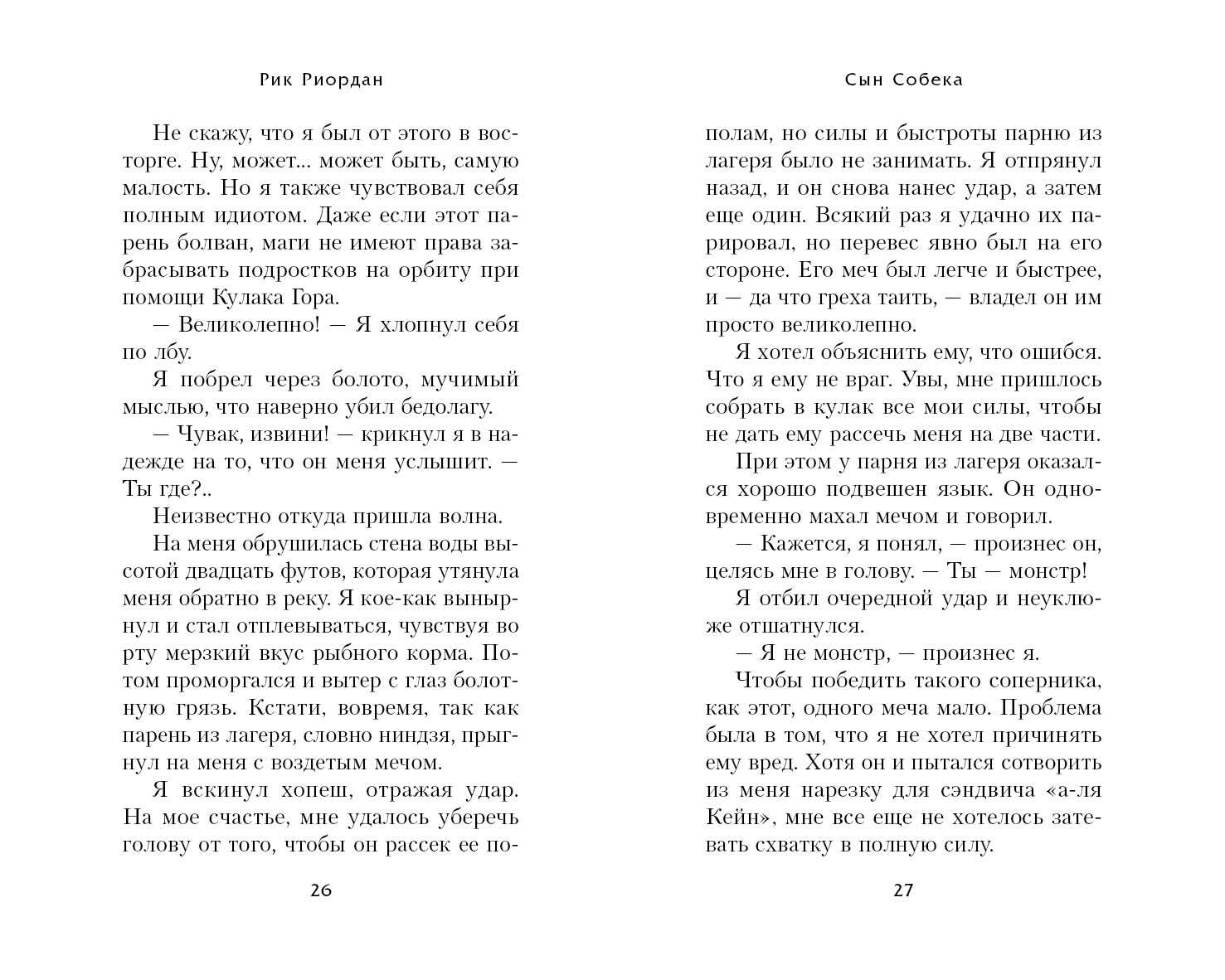 Рик Риордан

Не скажу, что я был от этого в восторге. Ну, может... может быть, самую малость. Но я также чувствовал себя полным идиотом. Даже если этот парень болван, маги не имеют права забрасывать подростков на орбиту при помощи Кулака Гора.

— Великолепно! — Я хлопнул себя по лбу.

Я побрел через болото, мучимый мыслью, что наверно убил бедолагу.

— Чувак, извини! — крикнул я в надежде на то, что он меня услышит. — Ты где?..

Неизвестно откуда пришла волна.

На меня обрушилась стена воды высотой двадцать футов, которая утянула меня обратно в реку. Я кое-как вынырнул и стал отплевываться, чувствуя во рту мерзкий вкус рыбного корма. Потом проморгался и вытер с глаз болотную грязь. Кстати, вовремя, так как парень из лагеря, словно ниндзя, прыгнул на меня с воздетым мечом.

Я вскинул хопеш, отражая удар. На мое счастье, мне удалось уберечь голову от того, чтобы он рассек ее по-

26

Сын Собека

полам, но силы и быстроты парню из лагеря было не занимать. Я отпрянул назад, и он снова нанес удар, а затем еще один. Всякий раз я удачно их парировал, но перевес явно был на его стороне. Его меч был легче и быстрее, и — да что греха таить, — владел он им просто великолепно.

Я хотел объяснить ему, что ошибся. Что я ему не враг. Увы, мне пришлось собрать в кулак все мои силы, чтобы не дать ему рассечь меня на две части.

При этом у парня из лагеря оказался хорошо подвешен язык. Он одновременно махал мечом и говорил.

— Кажется, я понял, — произнес он, целясь мне в голову. — Ты — монстр!

Я отбил очередной удар и неуклюже отшатнулся.

— Я не монстр, — произнес я.

Чтобы победить такого соперника, как этот, одного меча мало. Проблема была в том, что я не хотел причинять ему вред. Хотя он и пытался сотворить из меня нарезку для сэндвича «а-ля Кейн», мне все еще не хотелось затевать схватку в полную силу.

27